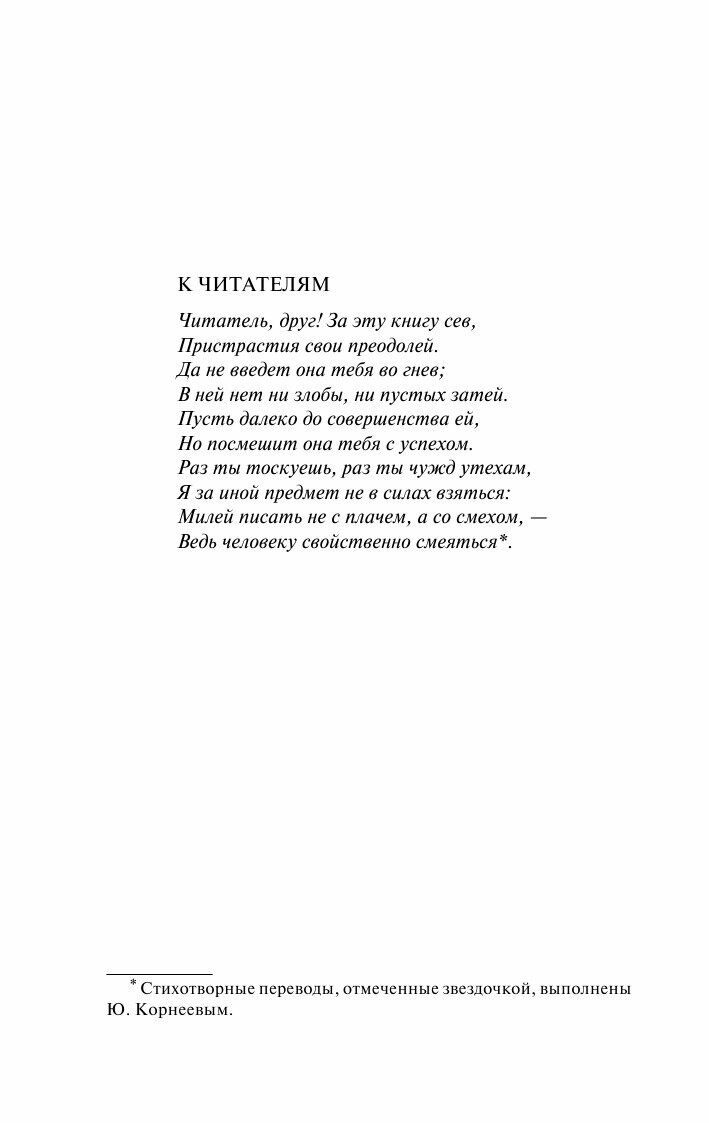 К ЧИТАТЕЛЯМ

Читатель, друг! За эту книгу сев,
Пристрастия свои преодолей.
Да не введет она тебя во гнев;
В ней нет ни злобы, ни пустых затей.
Пусть далеко до совершенства ей,
Но посмешит она тебя с успехом.
Раз ты тоскуешь, раз ты чужд утехам,
Я за иной предмет не в силах взяться:
Милей писать не с плачем, а со смехом, —
Ведь человеку свойственно смеяться*.

* Стихотворные переводы, отмеченные звездочкой, выполнены Ю. Корнеевым.